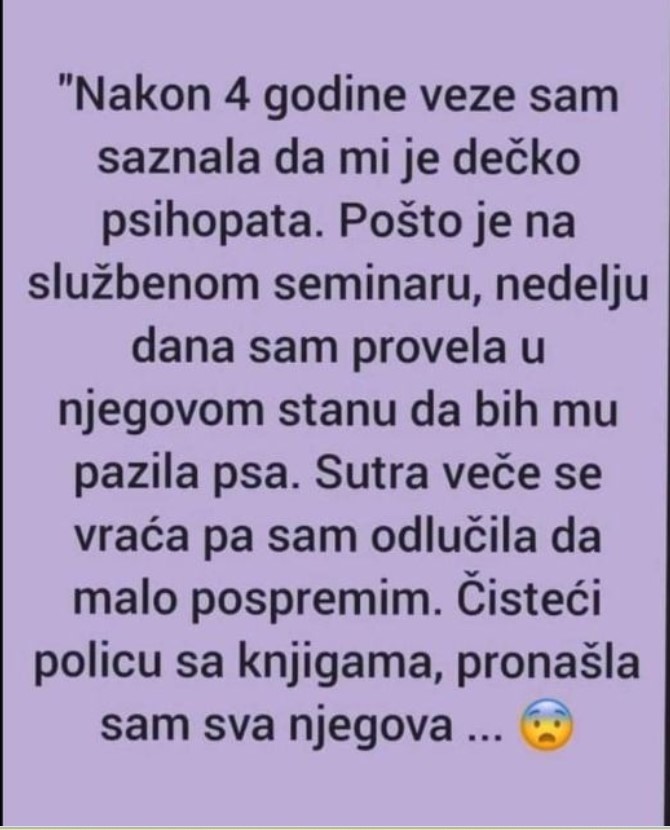 "Nakon 4 godine veze sam saznala da mi je dečko psihopata. Pošto je na službenom seminaru, nedelju dana sam provela u njegovom stanu da bih mu pazila psa. Sutra veče se vraća pa sam odlučila da malo pospremim. Čisteći policu sa knjigama, pronašla sam sva njegova ... 😨